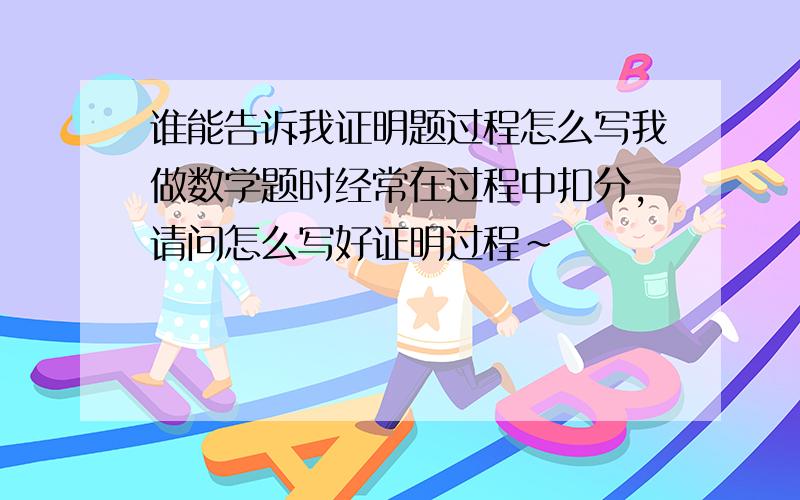 谁能告诉我证明题过程怎么写我做数学题时经常在过程中扣分，请问怎么写好证明过程~